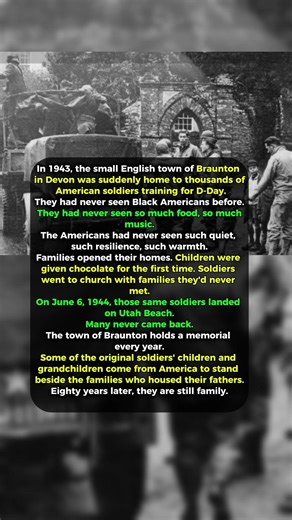 In 1943, the small English town of Braunton in Devon was suddenly home to thousands of American soldiers training for D-Day.
They had never seen Black Americans before.
They had never seen so much food, so much music.
The Americans had never seen such quiet, such resilience, such warmth.
Families opened their homes. Children were given chocolate for the first time. Soldiers went to church with families they'd never met.
On June 6, 1944, those same soldiers landed on Utah Beach.
Many never came back.
The town of Braunton holds a memorial every year.
Some of the original soldiers' children and grandchildren come from America to stand beside the families who housed their fathers.
Eighty years later, they are still family.